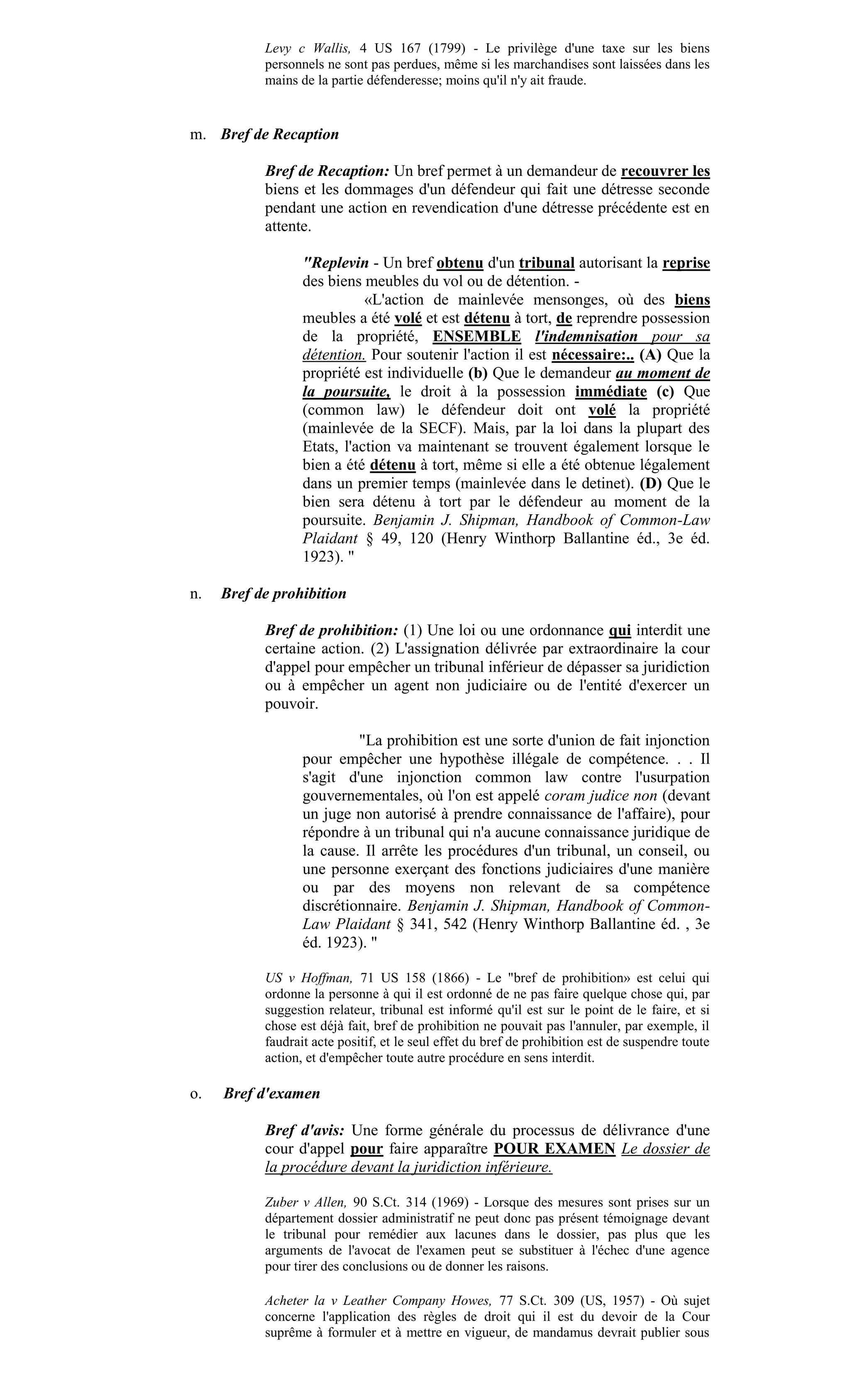 Levy c Wallis, 4 US 167 (1799) - Le privilège d'une taxe sur les biens personnels ne sont pas perdues, même si les marchandises sont laissées dans les mains de la partie défenderesse; moins qu'il n'y ait fraude.

m. Bref de Recaption

Bref de Recaption: Un bref permet à un demandeur de recouvrer les biens et les dommages d'un défendeur qui fait une détresse seconde pendant une action en revendication d'une détresse précédente est en attente.

"Replevin - Un bref obtenu d'un tribunal autorisant la reprise des biens meubles du vol ou de détention. -

«L'action de mainlevée mensonges, où des biens meubles a été volé et est détenu à tort, de reprendre possession de la propriété, ENSEMBLE l'indemnisation pour sa détention. Pour soutenir l'action il est nécessaire:.. (A) Que la propriété est individuelle (b) Que le demandeur au moment de la poursuite, le droit à la possession immédiate (c) Que (common law) le défendeur doit ont volé la propriété (mainlevée de la SECF). Mais, par la loi dans la plupart des Etats, l'action va maintenant se trouvent également lorsque le bien a été détenu à tort, même si elle a été obtenue légalement dans un premier temps (mainlevée dans le detinet). (D) Que le bien sera détenu à tort par le défendeur au moment de la poursuite. Benjamin J. Shipman, Handbook of Common-Law Plaidant § 49, 120 (Henry Winthorp Ballantine éd., 3e éd. 1923). "

n. Bref de prohibition

Bref de prohibition: (1) Une loi ou une ordonnance qui interdit une certaine action. (2) L'assignation délivrée par extraordinaire la cour d'appel pour empêcher un tribunal inférieur de dépasser sa juridiction ou à empêcher un agent non judiciaire ou de l'entité d'exercer un pouvoir.

"La prohibition est une sorte d'union de fait injonction pour empêcher une hypothèse illégale de compétence. . . Il s'agit d'une injonction common law contre l'usurpation gouvernementales, où l'on est appelé coram judice non (devant un juge non autorisé à prendre connaissance de l'affaire), pour répondre à un tribunal qui n'a aucune connaissance juridique de la cause. Il arrête les procédures d'un tribunal, un conseil, ou une personne exerçant des fonctions judiciaires d'une manière ou par des moyens non relevant de sa compétence discrétionnaire. Benjamin J. Shipman, Handbook of Common-Law Plaidant § 341, 542 (Henry Winthorp Ballantine éd. , 3e éd. 1923). "

US v Hoffman, 71 US 158 (1866) - Le "bref de prohibition» est celui qui ordonne la personne à qui il est ordonné de ne pas faire quelque chose qui, par suggestion relateur, tribunal est informé qu'il est sur le point de le faire, et si chose est déjà fait, bref de prohibition ne pouvait pas l'annuler, par exemple, il faudrait acte positif, et le seul effet du bref de prohibition est de suspendre toute action, et d'empêcher toute autre procédure en sens interdit.

o. Bref d'examen

Bref d'avis: Une forme générale du processus de délivrance d'une cour d'appel pour faire apparaître POUR EXAMEN Le dossier de la procédure devant la juridiction inférieure.

Zuber v Allen, 90 S.Ct. 314 (1969) - Lorsque des mesures sont prises sur un département dossier administratif ne peut donc pas présent témoignage devant le tribunal pour remédier aux lacunes dans le dossier, pas plus que les arguments de l'avocat de l'examen peut se substituer à l'échec d'une agence pour tirer des conclusions ou de donner les raisons.

Acheter la v Leather Company Howes, 77 S.Ct. 309 (US, 1957) - Où sujet concerne l'application des règles de droit qui il est du devoir de la Cour suprême à formuler et à mettre en vigueur, de mandamus devrait publier sous